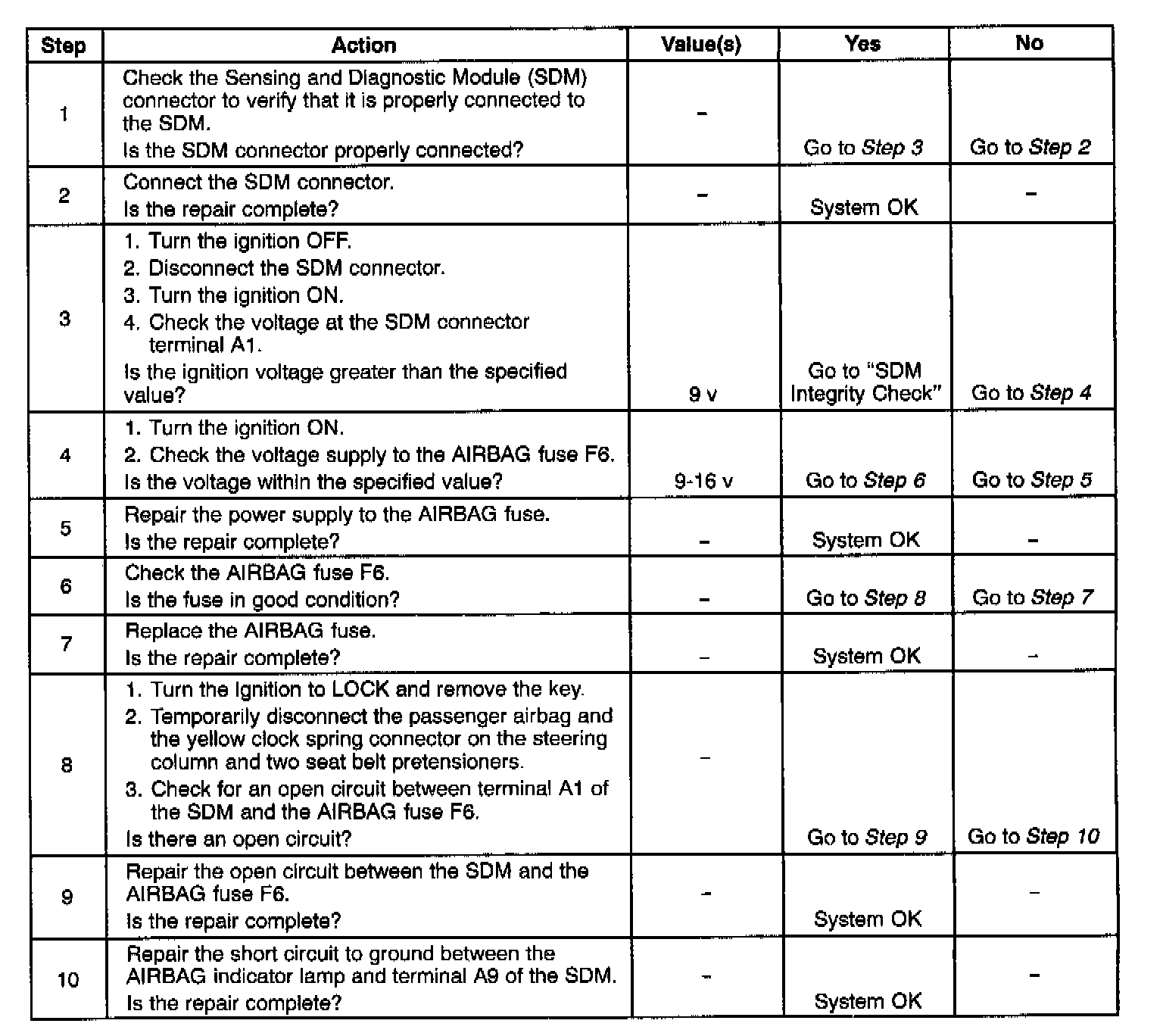 | Step | Action | Value(s) | Yes | No |
|---|---|---|---|---|
| 1 | Check the Sensing and Diagnostic Module (SDM) connector to verify that it is properly connected to the SDM. Is the SDM connector properly connected? | – | Go to *Step 3* | Go to *Step 2* |
| 2 | Connect the SDM connector. Is the repair complete? | – | System OK | – |
| 3 | 1. Turn the ignition OFF. 2. Disconnect the SDM connector. 3. Turn the ignition ON. 4. Check the voltage at the SDM connector terminal A1. Is the ignition voltage greater than the specified value? | 9 v | Go to "SDM Integrity Check" | Go to *Step 4* |
| 4 | 1. Turn the ignition ON. 2. Check the voltage supply to the AIRBAG fuse F6. Is the voltage within the specified value? | 9-16 v | Go to *Step 6* | Go to *Step 5* |
| 5 | Repair the power supply to the AIRBAG fuse. Is the repair complete? | – | System OK | – |
| 6 | Check the AIRBAG fuse F6. Is the fuse in good condition? | – | Go to *Step 8* | Go to *Step 7* |
| 7 | Replace the AIRBAG fuse. Is the repair complete? | – | System OK | – |
| 8 | 1. Turn the ignition to LOCK and remove the key. 2. Temporarily disconnect the passenger airbag and the yellow clock spring connector on the steering column and two seat belt pretensioners. 3. Check for an open circuit between terminal A1 of the SDM and the AIRBAG fuse F6. Is there an open circuit? | – | Go to *Step 9* | Go to *Step 10* |
| 9 | Repair the open circuit between the SDM and the AIRBAG fuse F6. Is the repair complete? | – | System OK | – |
| 10 | Repair the short circuit to ground between the AIRBAG indicator lamp and terminal A9 of the SDM. Is the repair complete? | – | System OK | – |